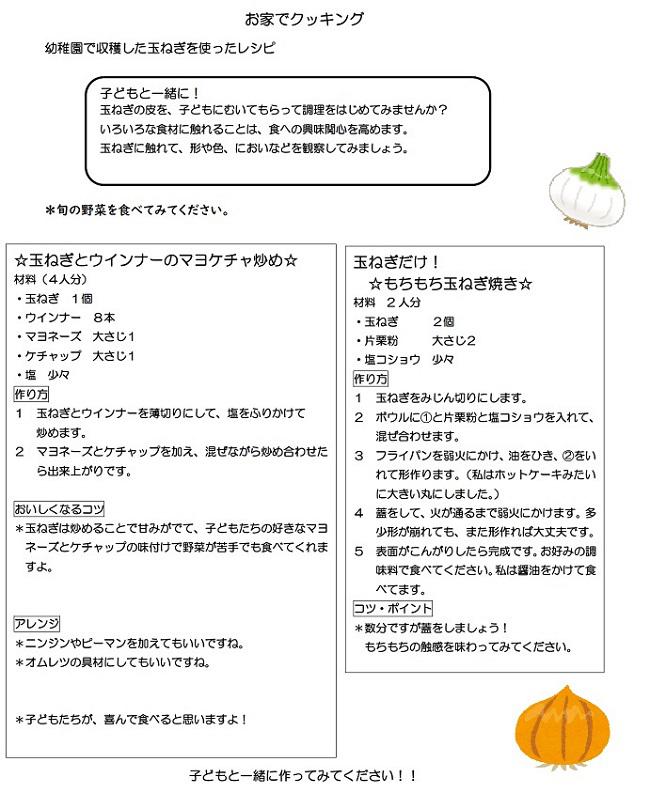 お家でクッキング

幼稚園で収穫した玉ねぎを使ったレシピ

子どもと一緒に！
玉ねぎの皮を、子どもにむいてもらって調理をはじめてみませんか？
いろいろな食材に触れることは、食への興味関心を高めます。
玉ねぎに触れて、形や色、においなどを観察してみましょう。

＊旬の野菜を食べてみてください。

☆玉ねぎとウインナーのマヨケチャ炒め☆
材料（4人分）
・玉ねぎ　1個
・ウインナー　8本
・マヨネーズ　大さじ1
・ケチャップ　大さじ1
・塩　少々
作り方
1　玉ねぎとウインナーを薄切りにして、塩をふりかけて炒めます。
2　マヨネーズとケチャップを加え、混ぜながら炒め合わせたら出来上がりです。

おいしくなるコツ
＊玉ねぎは炒めることで甘みがでて、子どもたちの好きなマヨネーズとケチャップの味付けで野菜が苦手でも食べてくれますよ。

アレンジ
＊ニンジンやピーマンを加えてもいいですね。
＊オムレツの具材にしてもいいですね。

＊子どもたちが、喜んで食べると思いますよ！

玉ねぎだけ！
☆もちもち玉ねぎ焼き☆
材料　2人分
・玉ねぎ　2個
・片栗粉　大さじ2
・塩コショウ　少々
作り方
1　玉ねぎをみじん切りにします。
2　ボウルに①と片栗粉と塩コショウを入れて、混ぜ合わせます。
3　フライパンを弱火にかけ、油をひき、②をいれて形作ります。（私はホットケーキみたいに大きい丸にしました。）
4　蓋をして、火が通るまで弱火にかけます。多少形が崩れても、また形作れば大丈夫です。
5　表面がこんがりしたら完成です。お好みの調味料で食べてください。私は醤油をかけて食べてます。
コツ・ポイント
＊数分ですが蓋をしましょう！
もちもちの触感を味わってみてください。

子どもと一緒に作ってみてください！！